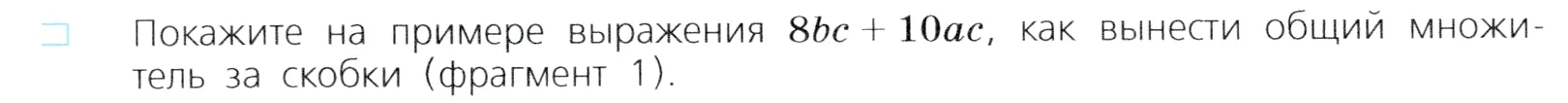 Покажите на примере выражения $8bc + 10ac$, как вынести общий множитель за скобки (фрагмент 1).